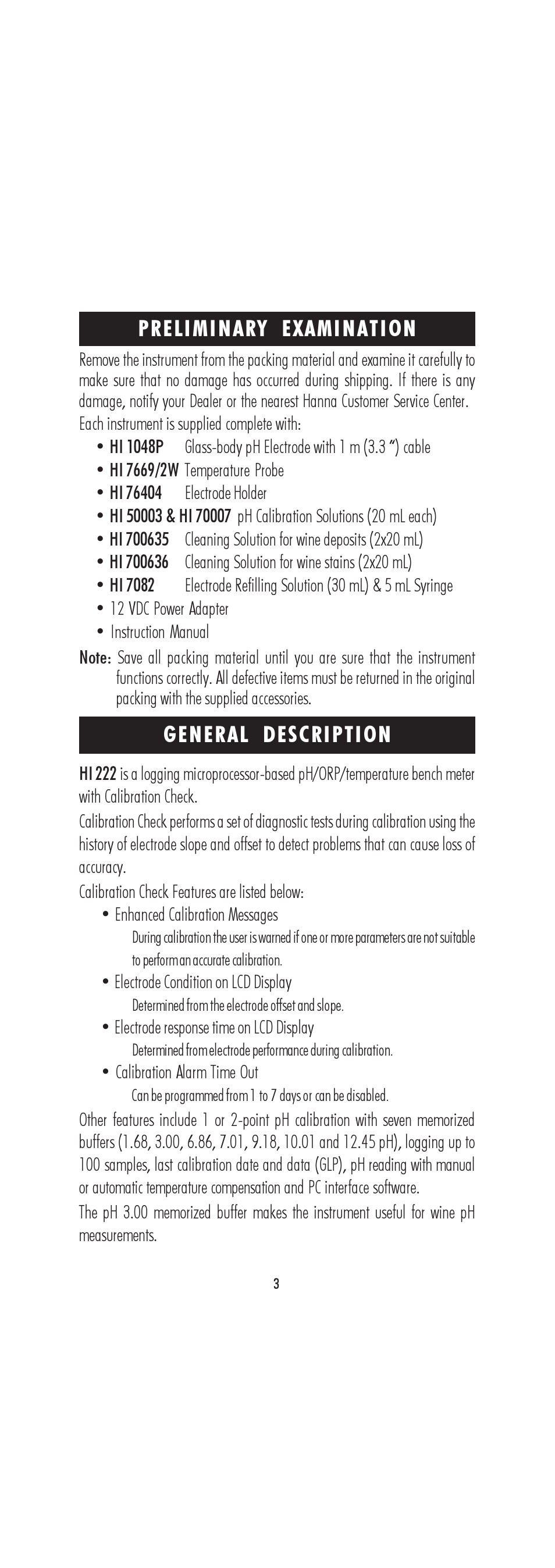 PRELIMINARY EXAMINATION

Remove the instrument from the packing material and examine it carefully to make sure that no damage has occurred during shipping. If there is any damage, notify your Dealer or the nearest Hanna Customer Service Center.

Each instrument is supplied complete with:

• HI 1048P Glass-body pH Electrode with 1 m (3.3 ") cable
• HI 7669/2W Temperature Probe
• HI 76404 Electrode Holder
• HI 50003 & HI 70007 pH Calibration Solutions (20 mL each)
• HI 700635 Cleaning Solution for wine deposits (2x20 mL)
• HI 700636 Cleaning Solution for wine stains (2x20 mL)
• HI 7082 Electrode Refilling Solution (30 mL) & 5 mL Syringe
• 12 VDC Power Adapter
• Instruction Manual

Note: Save all packing material until you are sure that the instrument functions correctly. All defective items must be returned in the original packing with the supplied accessories.

GENERAL DESCRIPTION

HI 222 is a logging microprocessor-based pH/ORP/temperature bench meter with Calibration Check.

Calibration Check performs a set of diagnostic tests during calibration using the history of electrode slope and offset to detect problems that can cause loss of accuracy.

Calibration Check Features are listed below:

• Enhanced Calibration Messages
During calibration the user is warned if one or more parameters are not suitable to perform an accurate calibration.
• Electrode Condition on LCD Display
Determined from the electrode offset and slope.
• Electrode response time on LCD Display
Determined from electrode performance during calibration.
• Calibration Alarm Time Out
Can be programmed from 1 to 7 days or can be disabled.

Other features include 1 or 2-point pH calibration with seven memorized buffers (1.68, 3.00, 6.86, 7.01, 9.18, 10.01 and 12.45 pH), logging up to 100 samples, last calibration date and data (GLP), pH reading with manual or automatic temperature compensation and PC interface software.

The pH 3.00 memorized buffer makes the instrument useful for wine pH measurements.

3